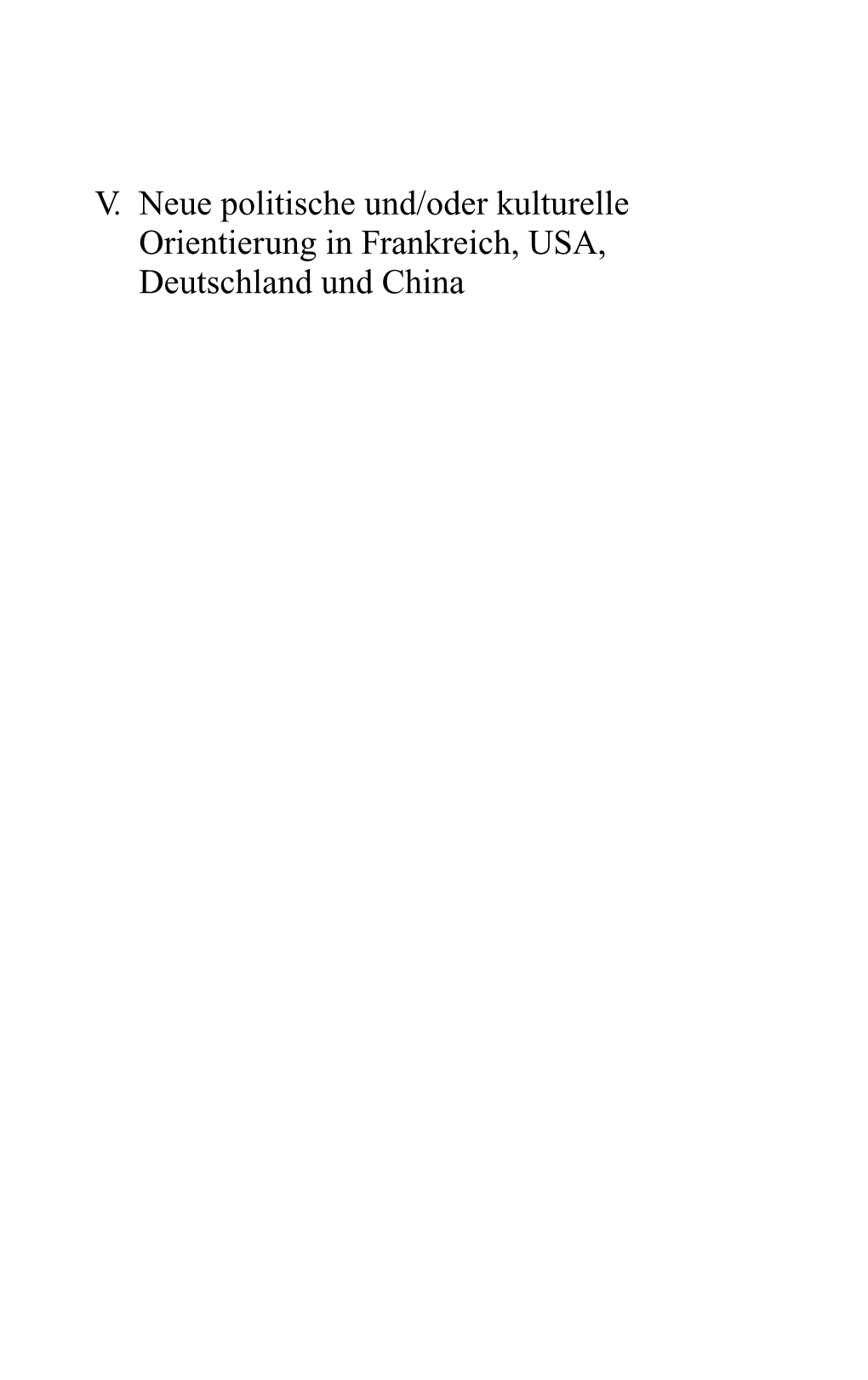 V. Neue politische und/oder kulturelle Orientierung in Frankreich, USA, Deutschland und China